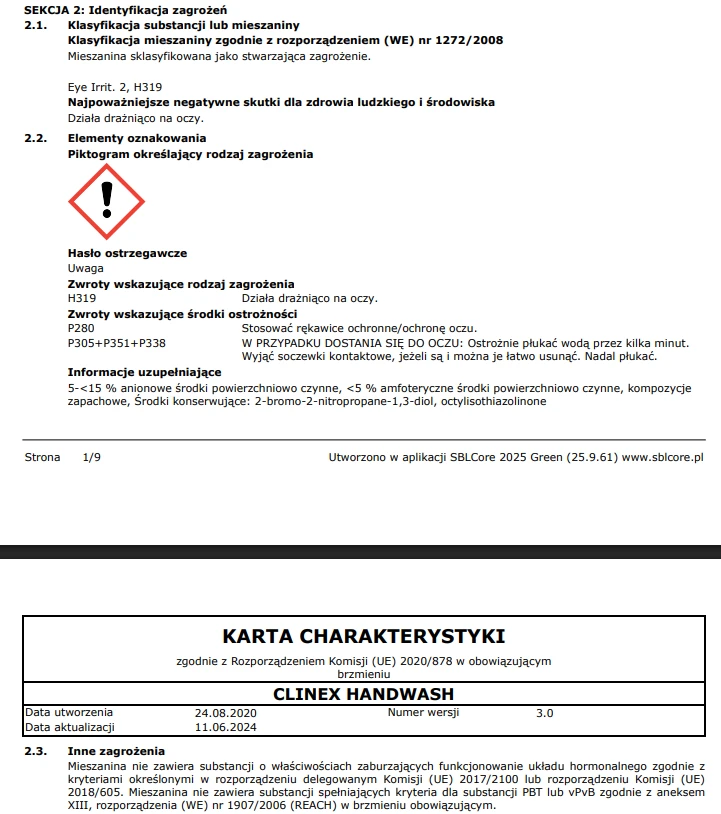 SEKCJA 2: Identyfikacja zagrożeń
2.1. Klasyfikacja substancji lub mieszaniny
Klasyfikacja mieszaniny zgodnie z rozporządzeniem (WE) nr 1272/2008
Mieszanina sklasyfikowana jako stwarzająca zagrożenie.

Eye Irrit. 2, H319
Najpoważniejsze negatywne skutki dla zdrowia ludzkiego i środowiska
Działa drażniąco na oczy.

2.2. Elementy oznakowania
Piktogram określający rodzaj zagrożenia

Hasło ostrzegawcze
Uwaga
Zwroty wskazujące rodzaj zagrożenia
H319 Działa drażniąco na oczy.
Zwroty wskazujące środki ostrożności
P280 Stosować rękawice ochronne/ochronę oczu.
P305+P351+P338 W PRZYPADKU DOSTANIA SIĘ DO OCZU: Ostrożnie płukać wodą przez kilka minut. Wyjąć soczewki kontaktowe, jeżeli są i można je łatwo usunąć. Nadal płukać.
Informacje uzupełniające
5-<15 % anionowe środki powierzchniowo czynne, <5 % amfoteryczne środki powierzchniowo czynne, kompozycje zapachowe, Środki konserwujące: 2-bromo-2-nitropropane-1,3-diol, octylisothiazolinone

Strona 1/9 Utworzono w aplikacji SBLCore 2025 Green (25.9.61) www.sblcore.pl

KARTA CHARAKTERYSTYKI
zgodnie z Rozporządzeniem Komisji (UE) 2020/878 w obowiązującym brzmieniu
CLINEX HANDWASH

| Data utworzenia | 24.08.2020 | Numer wersji | 3.0 |
|---|---|---|---|
| Data aktualizacji | 11.06.2024 | | |

2.3. Inne zagrożenia
Mieszanina nie zawiera substancji o właściwościach zaburzających funkcjonowanie układu hormonalnego zgodnie z kryteriami określonymi w rozporządzeniu delegowanym Komisji (UE) 2017/2100 lub rozporządzeniu Komisji (UE) 2018/605. Mieszanina nie zawiera substancji spełniających kryteria dla substancji PBT lub vPvB zgodnie z aneksem XIII, rozporządzenia (WE) nr 1907/2006 (REACH) w brzmieniu obowiązującym.